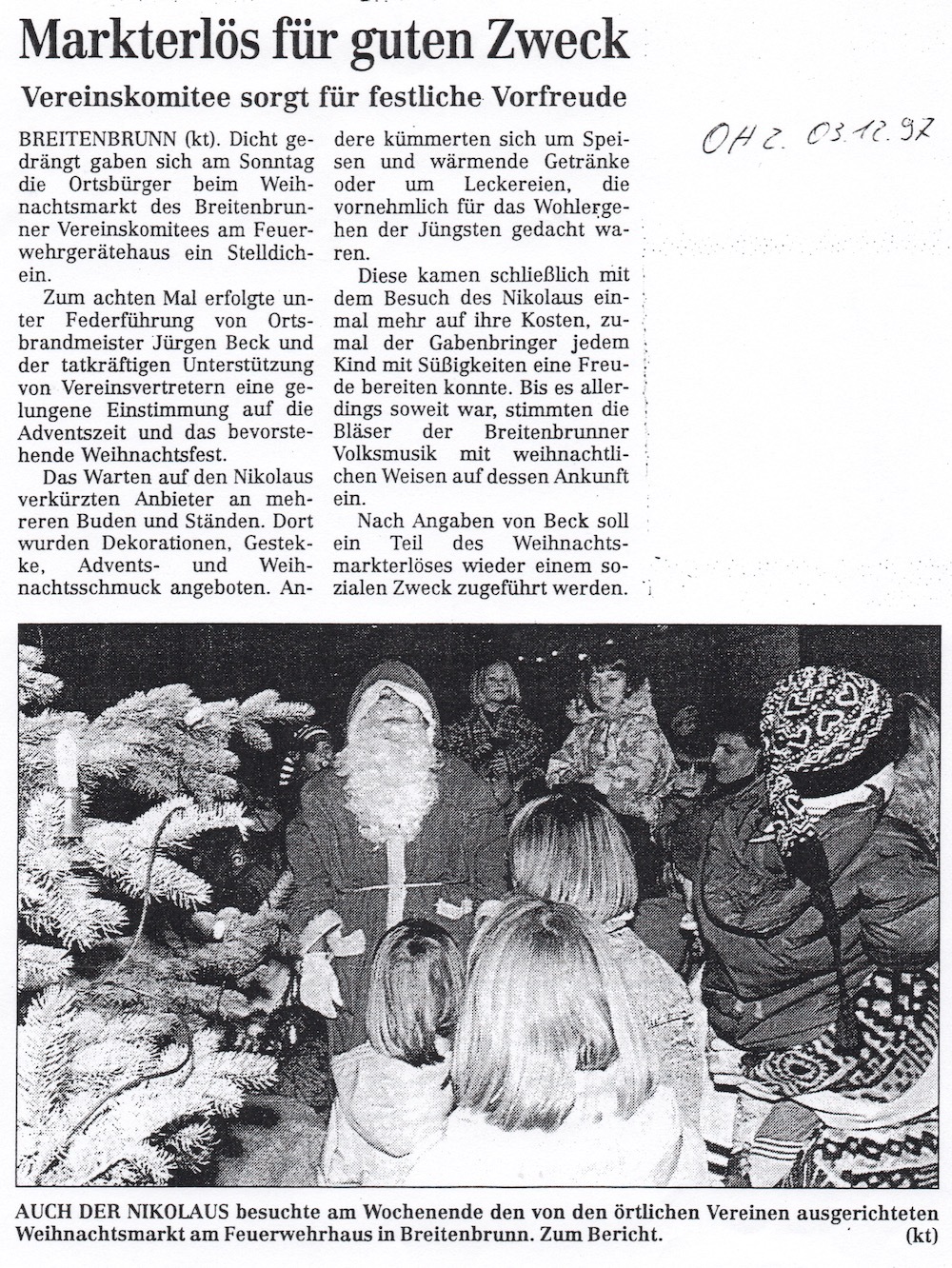 Markterlös für guten Zweck

Vereinskomitee sorgt für festliche Vorfreude

OHZ. 03.12.97

BREITENBRUNN (kt). Dicht gedrängt gaben sich am Sonntag die Ortsbürger beim Weihnachtsmarkt des Breitenbrunner Vereinskomitees am Feuerwehrgerätehaus ein Stelldichein.

Zum achten Mal erfolgte unter Federführung von Ortsbrandmeister Jürgen Beck und der tatkräftigen Unterstützung von Vereinsvertretern eine gelungene Einstimmung auf die Adventszeit und das bevorstehende Weihnachtsfest.

Das Warten auf den Nikolaus verkürzten Anbieter an mehreren Buden und Ständen. Dort wurden Dekorationen, Gestekke, Advents- und Weihnachtsschmuck angeboten. Andere kümmerten sich um Speisen und wärmende Getränke oder um Leckereien, die vornehmlich für das Wohlergehen der Jüngsten gedacht waren.

Diese kamen schließlich mit dem Besuch des Nikolaus einmal mehr auf ihre Kosten, zumal der Gabenbringer jedem Kind mit Süßigkeiten eine Freude bereiten konnte. Bis es allerdings soweit war, stimmten die Bläser der Breitenbrunner Volksmusik mit weihnachtlichen Weisen auf dessen Ankunft ein.

Nach Angaben von Beck soll ein Teil des Weihnachtsmarkterlöses wieder einem sozialen Zweck zugeführt werden.

AUCH DER NIKOLAUS besuchte am Wochenende den von den örtlichen Vereinen ausgerichteten Weihnachtsmarkt am Feuerwehrhaus in Breitenbrunn. Zum Bericht. (kt)